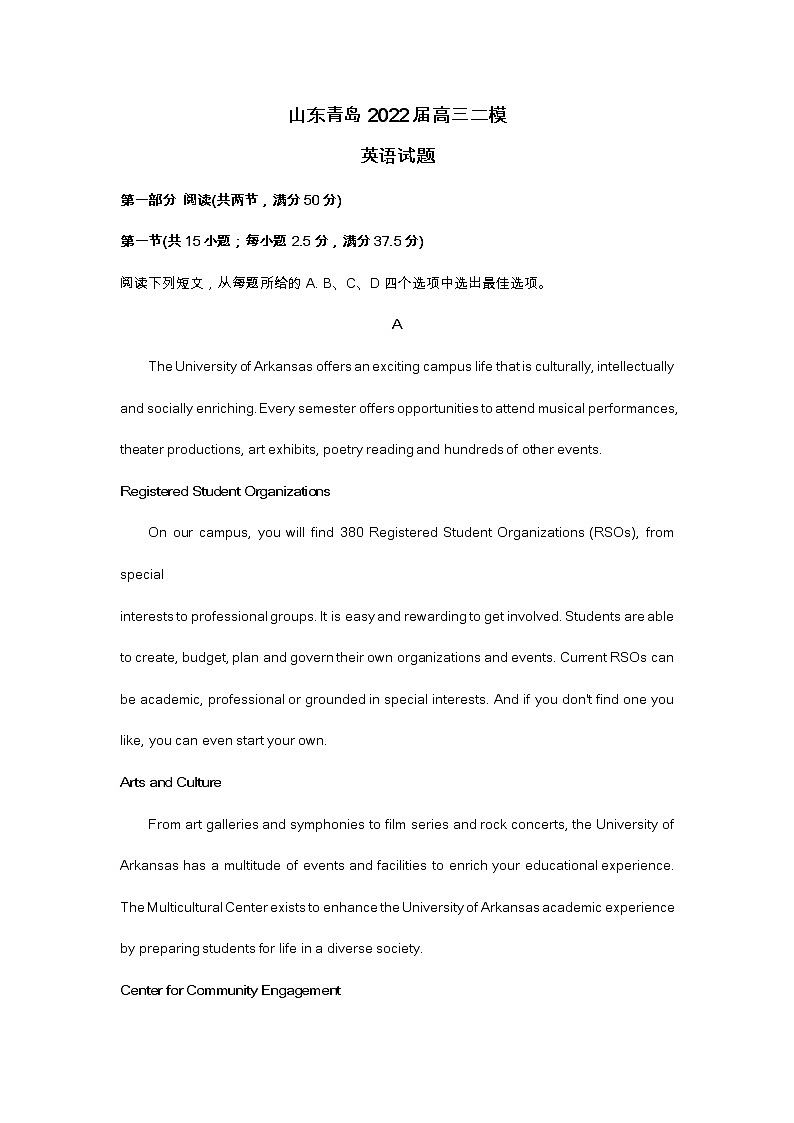 山东青岛 2022 届高三二模

英语试题

第一部分 阅读(共两节，满分 50 分)

第一节(共 15 小题；每小题 2.5 分，满分 37.5 分)

阅读下列短文，从每题所给的 A. B、C、D 四个选项中选出最佳选项。

A

The University of Arkansas offers an exciting campus life that is culturally, intellectually and socially enriching. Every semester offers opportunities to attend musical performances, theater productions, art exhibits, poetry reading and hundreds of other events.

Registered Student Organizations

On our campus, you will find 380 Registered Student Organizations (RSOs), from special

interests to professional groups. It is easy and rewarding to get involved. Students are able to create, budget, plan and govern their own organizations and events. Current RSOs can be academic, professional or grounded in special interests. And if you don't find one you like, you can even start your own.

Arts and Culture

From art galleries and symphonies to film series and rock concerts, the University of Arkansas has a multitude of events and facilities to enrich your educational experience. The Multicultural Center exists to enhance the University of Arkansas academic experience by preparing students for life in a diverse society.

Center for Community Engagement